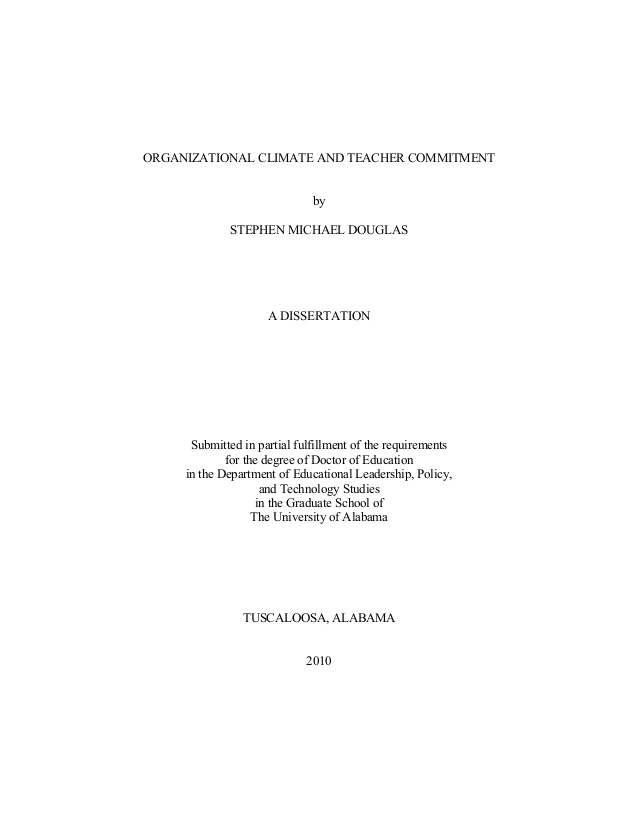 ORGANIZATIONAL CLIMATE AND TEACHER COMMITMENT

by

STEPHEN MICHAEL DOUGLAS

A DISSERTATION

Submitted in partial fulfillment of the requirements for the degree of Doctor of Education in the Department of Educational Leadership, Policy, and Technology Studies in the Graduate School of The University of Alabama

TUSCALOOSA, ALABAMA

2010